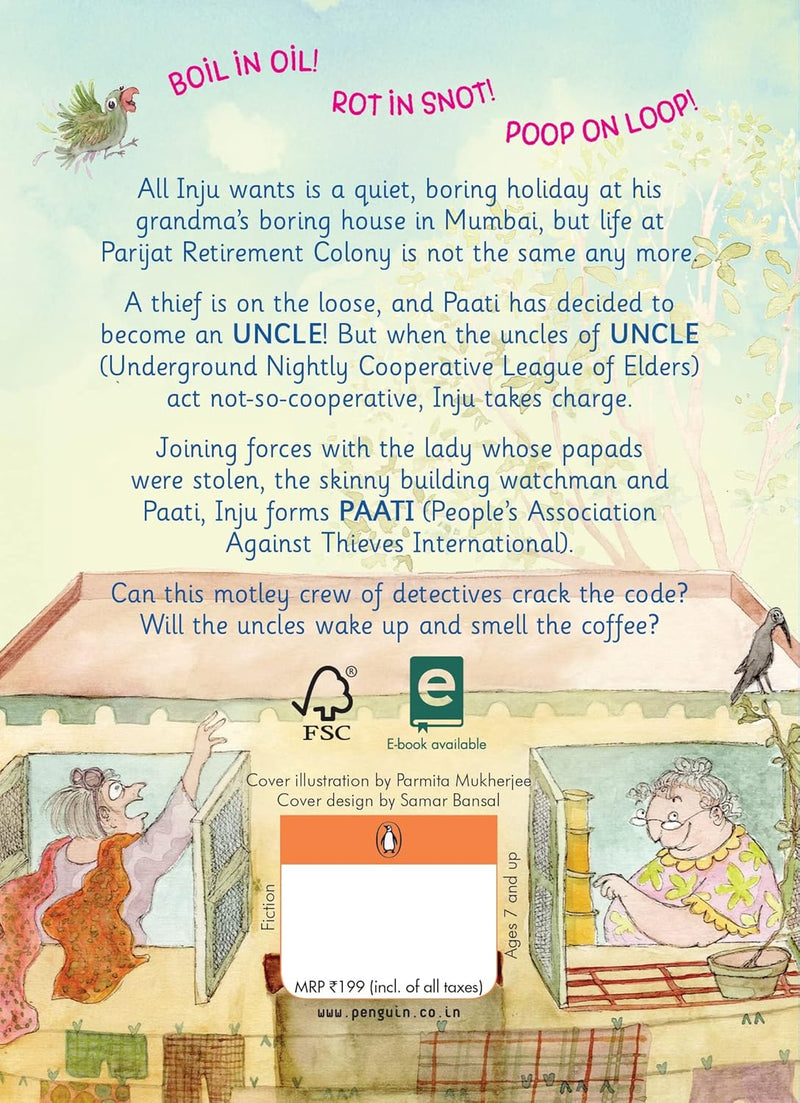 BOIL IN OIL!

ROT IN SNOT!

POOP ON LOOP!

All Inju wants is a quiet, boring holiday at his grandma's boring house in Mumbai, but life at Parijat Retirement Colony is not the same any more.

A thief is on the loose, and Paati has decided to become an UNCLE! But when the uncles of UNCLE (Underground Nightly Cooperative League of Elders) act not-so-cooperative, Inju takes charge.

Joining forces with the lady whose papads were stolen, the skinny building watchman and Paati, Inju forms PAATI (People's Association Against Thieves International).

Can this motley crew of detectives crack the code? Will the uncles wake up and smell the coffee?

FSC

E-book available

Cover illustration by Parmita Mukherjee
Cover design by Samar Bansal

Fiction

Ages 7 and up

MRP ₹199 (incl. of all taxes)

www.penguin.co.in